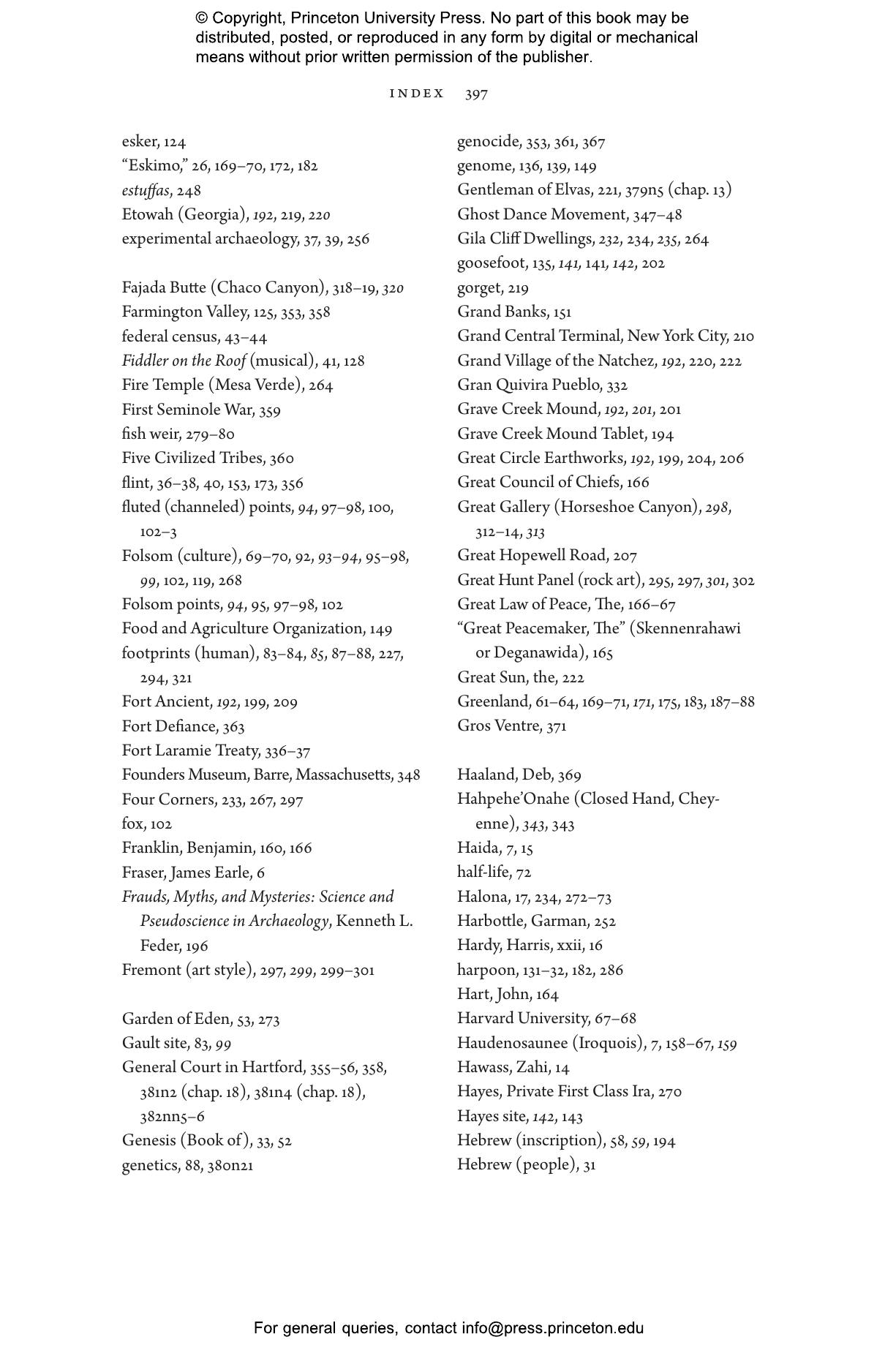 © Copyright, Princeton University Press. No part of this book may be distributed, posted, or reproduced in any form by digital or mechanical means without prior written permission of the publisher.

INDEX 397

esker, 124
"Eskimo," 26, 169–70, 172, 182
estuffas, 248
Etowah (Georgia), 192, 219, 220
experimental archaeology, 37, 39, 256

Fajada Butte (Chaco Canyon), 318–19, 320
Farmington Valley, 125, 353, 358
federal census, 43–44
Fiddler on the Roof (musical), 41, 128
Fire Temple (Mesa Verde), 264
First Seminole War, 359
fish weir, 279–80
Five Civilized Tribes, 360
flint, 36–38, 40, 153, 173, 356
fluted (channeled) points, 94, 97–98, 100, 102–3
Folsom (culture), 69–70, 92, 93–94, 95–98, 99, 102, 119, 268
Folsom points, 94, 95, 97–98, 102
Food and Agriculture Organization, 149
footprints (human), 83–84, 85, 87–88, 227, 294, 321
Fort Ancient, 192, 199, 209
Fort Defiance, 363
Fort Laramie Treaty, 336–37
Founders Museum, Barre, Massachusetts, 348
Four Corners, 233, 267, 297
fox, 102
Franklin, Benjamin, 160, 166
Fraser, James Earle, 6
Frauds, Myths, and Mysteries: Science and Pseudoscience in Archaeology, Kenneth L. Feder, 196
Fremont (art style), 297, 299, 299–301

Garden of Eden, 53, 273
Gault site, 83, 99
General Court in Hartford, 355–56, 358, 381n2 (chap. 18), 381n4 (chap. 18), 382nn5–6
Genesis (Book of), 33, 52
genetics, 88, 380n21

genocide, 353, 361, 367
genome, 136, 139, 149
Gentleman of Elvas, 221, 379n5 (chap. 13)
Ghost Dance Movement, 347–48
Gila Cliff Dwellings, 232, 234, 235, 264
goosefoot, 135, 141, 141, 142, 202
gorget, 219
Grand Banks, 151
Grand Central Terminal, New York City, 210
Grand Village of the Natchez, 192, 220, 222
Gran Quivira Pueblo, 332
Grave Creek Mound, 192, 201, 201
Grave Creek Mound Tablet, 194
Great Circle Earthworks, 192, 199, 204, 206
Great Council of Chiefs, 166
Great Gallery (Horseshoe Canyon), 298, 312–14, 313
Great Hopewell Road, 207
Great Hunt Panel (rock art), 295, 297, 301, 302
Great Law of Peace, The, 166–67
"Great Peacemaker, The" (Skennenrahawi or Deganawida), 165
Great Sun, the, 222
Greenland, 61–64, 169–71, 171, 175, 183, 187–88
Gros Ventre, 371

Haaland, Deb, 369
Hahpehe'Onahe (Closed Hand, Cheyenne), 343, 343
Haida, 7, 15
half-life, 72
Halona, 17, 234, 272–73
Harbottle, Garman, 252
Hardy, Harris, xxii, 16
harpoon, 131–32, 182, 286
Hart, John, 164
Harvard University, 67–68
Haudenosaunee (Iroquois), 7, 158–67, 159
Hawass, Zahi, 14
Hayes, Private First Class Ira, 270
Hayes site, 142, 143
Hebrew (inscription), 58, 59, 194
Hebrew (people), 31

For general queries, contact info@press.princeton.edu